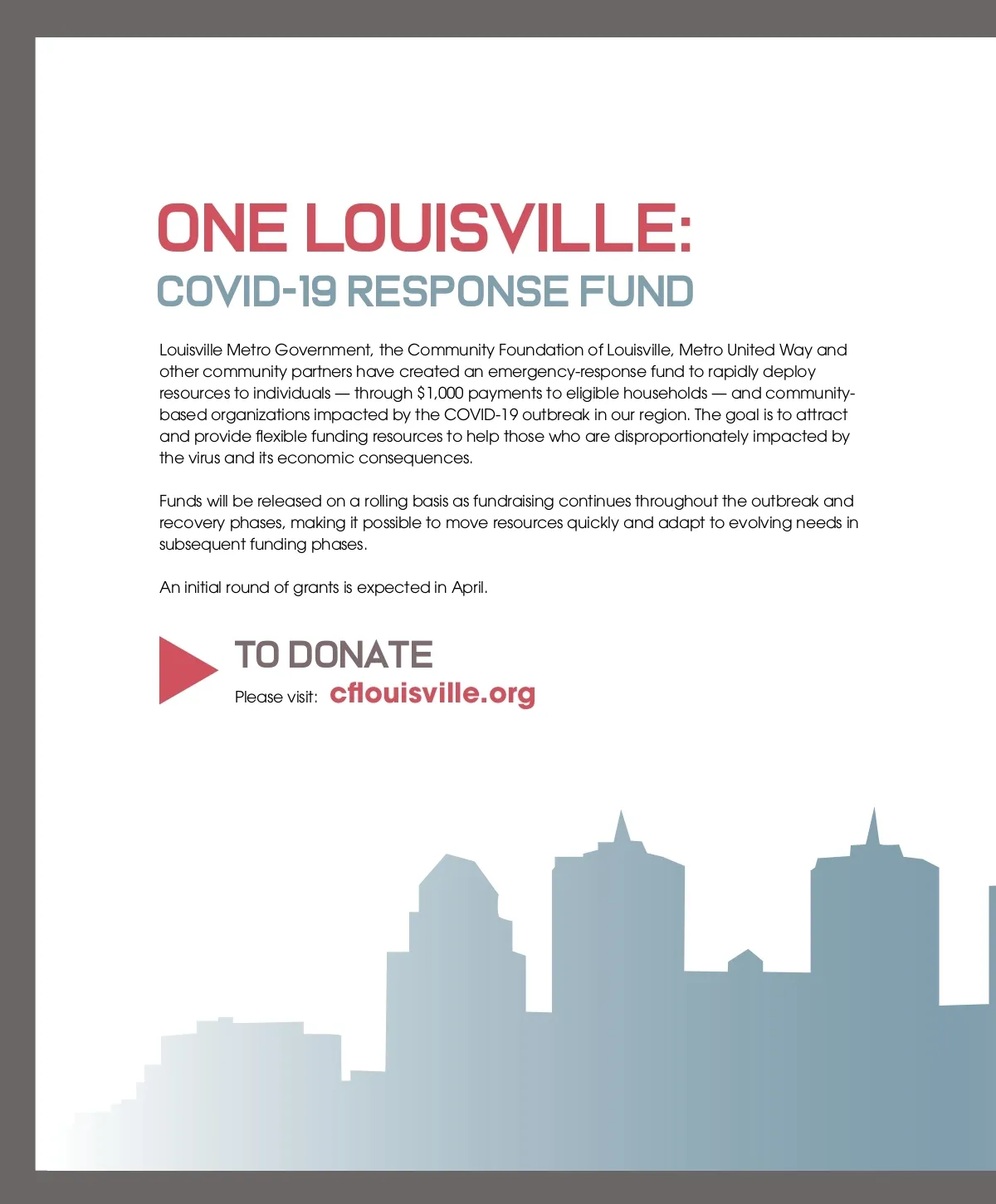 ONE LOUISVILLE:
COVID-19 RESPONSE FUND

Louisville Metro Government, the Community Foundation of Louisville, Metro United Way and other community partners have created an emergency-response fund to rapidly deploy resources to individuals — through $1,000 payments to eligible households — and community-based organizations impacted by the COVID-19 outbreak in our region. The goal is to attract and provide flexible funding resources to help those who are disproportionately impacted by the virus and its economic consequences.

Funds will be released on a rolling basis as fundraising continues throughout the outbreak and recovery phases, making it possible to move resources quickly and adapt to evolving needs in subsequent funding phases.

An initial round of grants is expected in April.

TO DONATE
Please visit: cflouisville.org